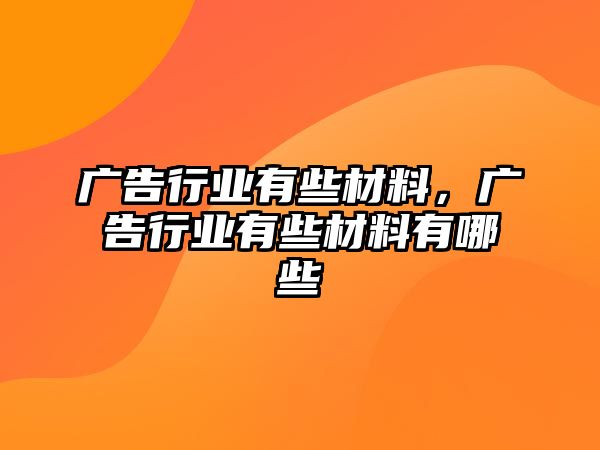 广告行业有些材料，广告行业有些材料有哪些